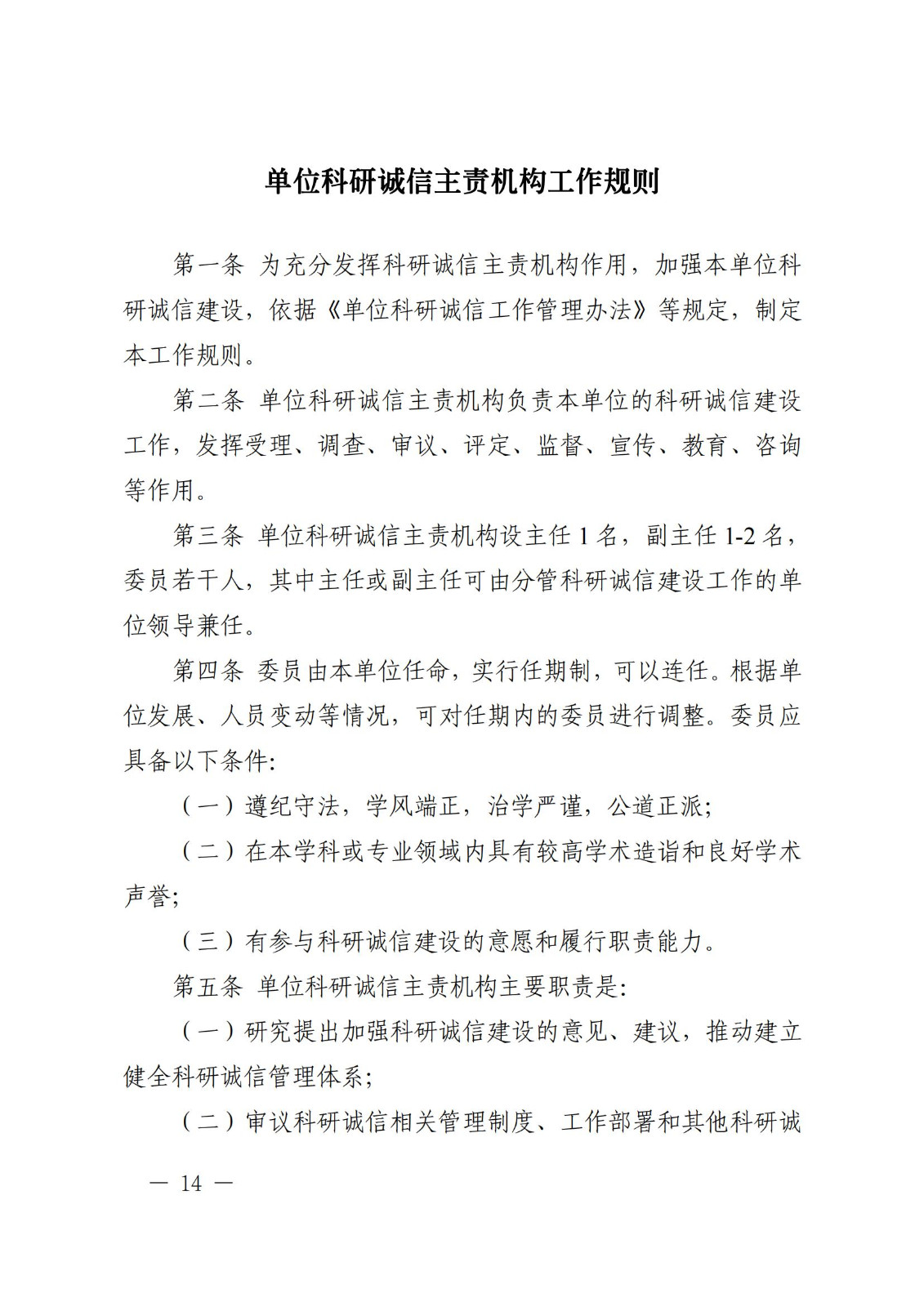 单位科研诚信主责机构工作规则

第一条 为充分发挥科研诚信主责机构作用，加强本单位科研诚信建设，依据《单位科研诚信工作管理办法》等规定，制定本工作规则。

第二条 单位科研诚信主责机构负责本单位的科研诚信建设工作，发挥受理、调查、审议、评定、监督、宣传、教育、咨询等作用。

第三条 单位科研诚信主责机构设主任 1 名，副主任 1-2 名，委员若干人，其中主任或副主任可由分管科研诚信建设工作的单位领导兼任。

第四条 委员由本单位任命，实行任期制，可以连任。根据单位发展、人员变动等情况，可对任期内的委员进行调整。委员应具备以下条件:

（一）遵纪守法，学风端正，治学严谨，公道正派;

（二）在本学科或专业领域内具有较高学术造诣和良好学术声誉;

（三）有参与科研诚信建设的意愿和履行职责能力。

第五条 单位科研诚信主责机构主要职责是:

（一）研究提出加强科研诚信建设的意见、建议，推动建立健全科研诚信管理体系;

（二）审议科研诚信相关管理制度、工作部署和其他科研诚

— 14 —